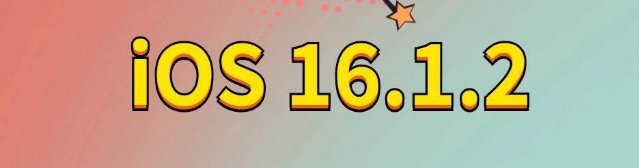 iOS 16.1.2